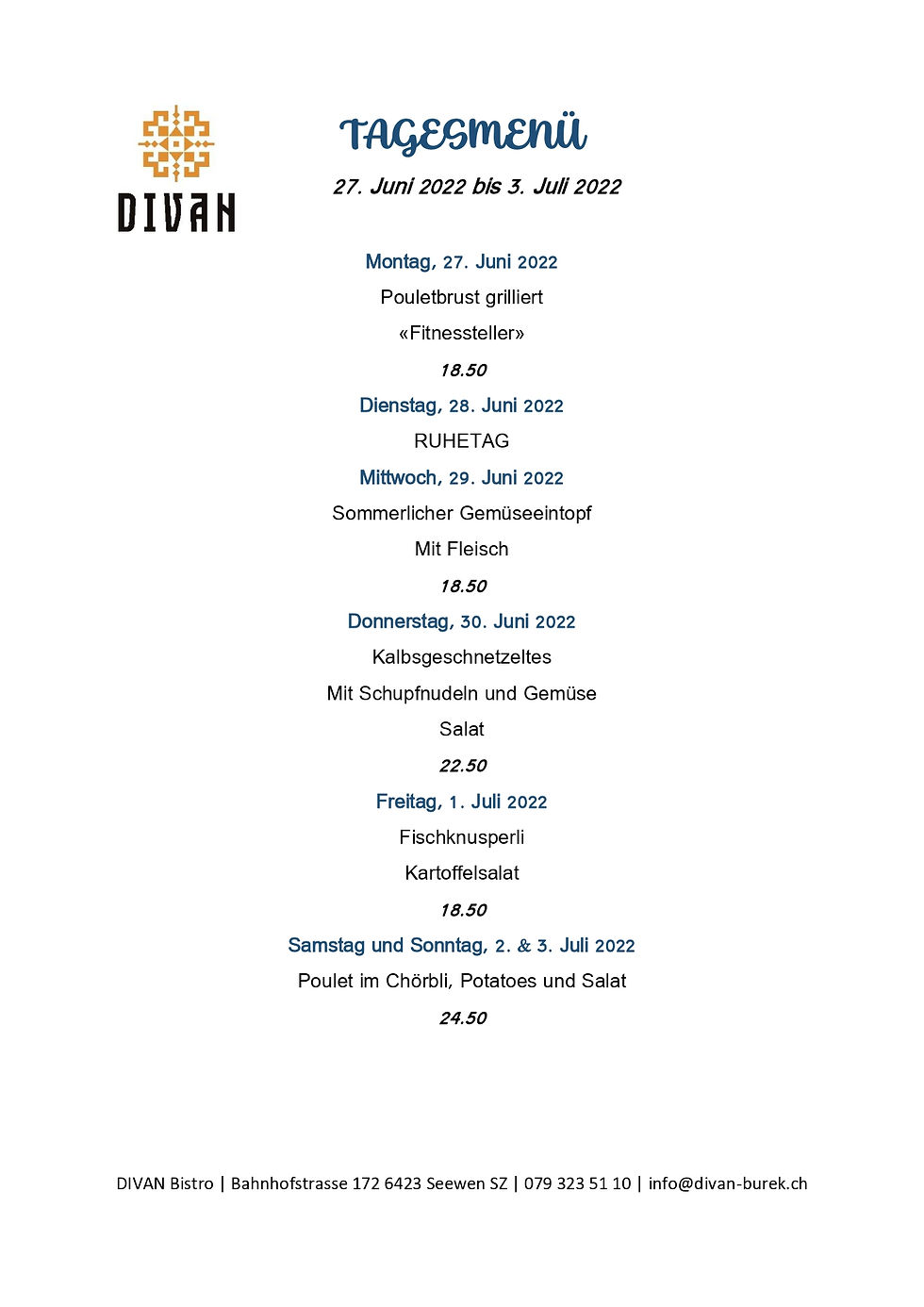 DIVAN

TAGESMENÜ

27. Juni 2022 bis 3. Juli 2022

Montag, 27. Juni 2022

Pouletbrust grilliert

«Fitnessteller»

18.50

Dienstag, 28. Juni 2022

RUHETAG

Mittwoch, 29. Juni 2022

Sommerlicher Gemüseeintopf

Mit Fleisch

18.50

Donnerstag, 30. Juni 2022

Kalbsgeschnetzeltes

Mit Schupfnudeln und Gemüse

Salat

22.50

Freitag, 1. Juli 2022

Fischknusperli

Kartoffelsalat

18.50

Samstag und Sonntag, 2. & 3. Juli 2022

Poulet im Chörbli, Potatoes und Salat

24.50

DIVAN Bistro | Bahnhofstrasse 172 6423 Seewen SZ | 079 323 51 10 | info@divan-burek.ch